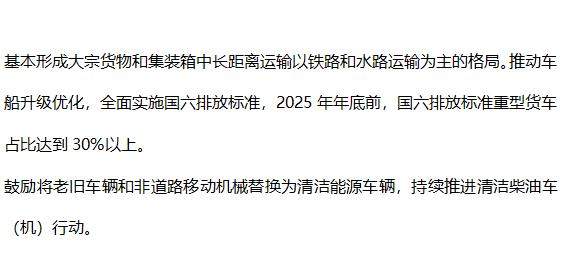 基本形成大宗货物和集装箱中长距离运输以铁路和水路运输为主的格局。推动车船升级优化，全面实施国六排放标准，2025 年年底前，国六排放标准重型货车占比达到 30%以上。

鼓励将老旧车辆和非道路移动机械替换为清洁能源车辆，持续推进清洁柴油车（机）行动。